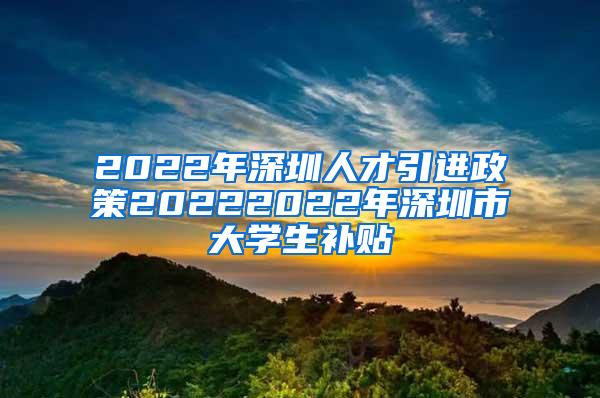 2022年深圳人才引进政策20222022年深圳市大学生补贴